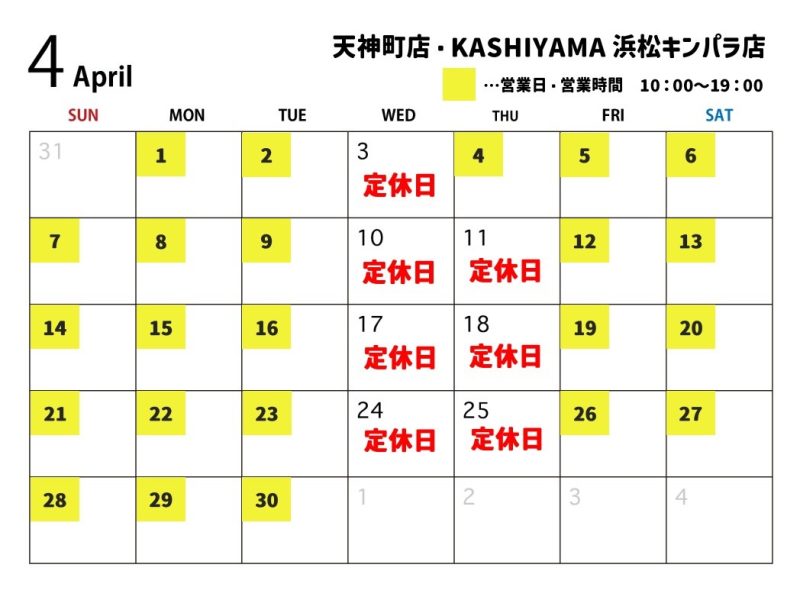 4 April

天神町店・KASHIYAMA 浜松キンパラ店

…営業日・営業時間　10：00〜19：00

| SUN | MON | TUE | WED | THU | FRI | SAT |
|---|---|---|---|---|---|---|
| 31 | 1 | 2 | 3 定休日 | 4 | 5 | 6 |
| 7 | 8 | 9 | 10 定休日 | 11 定休日 | 12 | 13 |
| 14 | 15 | 16 | 17 定休日 | 18 定休日 | 19 | 20 |
| 21 | 22 | 23 | 24 定休日 | 25 定休日 | 26 | 27 |
| 28 | 29 | 30 | 1 | 2 | 3 | 4 |